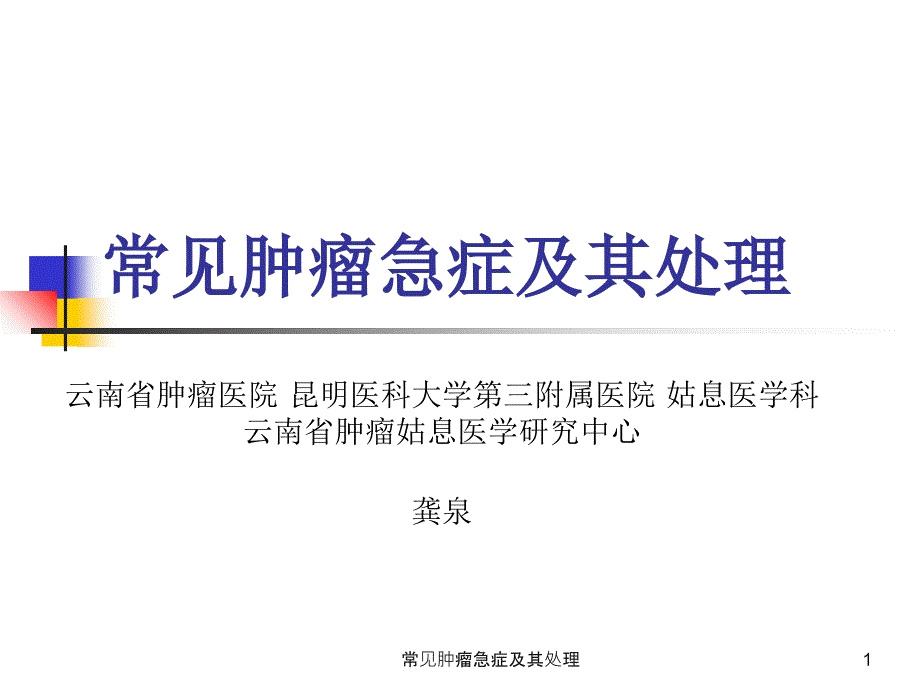 常见肿瘤急症及其处理

云南省肿瘤医院 昆明医科大学第三附属医院 姑息医学科
云南省肿瘤姑息医学研究中心

龚泉

常见肿瘤急症及其处理

1